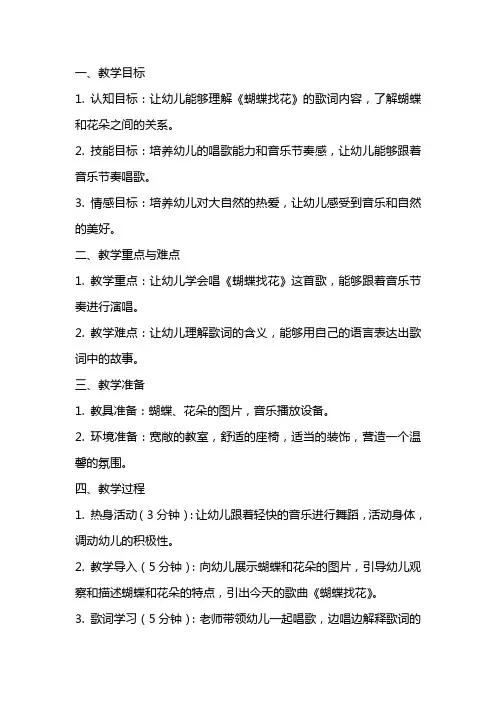 一、教学目标

1. 认知目标：让幼儿能够理解《蝴蝶找花》的歌词内容，了解蝴蝶和花朵之间的关系。

2. 技能目标：培养幼儿的唱歌能力和音乐节奏感，让幼儿能够跟着音乐节奏唱歌。

3. 情感目标：培养幼儿对大自然的热爱，让幼儿感受到音乐和自然的美好。

二、教学重点与难点

1. 教学重点：让幼儿学会唱《蝴蝶找花》这首歌，能够跟着音乐节奏进行演唱。

2. 教学难点：让幼儿理解歌词的含义，能够用自己的语言表达出歌词中的故事。

三、教学准备

1. 教具准备：蝴蝶、花朵的图片，音乐播放设备。

2. 环境准备：宽敞的教室，舒适的座椅，适当的装饰，营造一个温馨的氛围。

四、教学过程

1. 热身活动（3分钟）：让幼儿跟着轻快的音乐进行舞蹈，活动身体，调动幼儿的积极性。

2. 教学导入（5分钟）：向幼儿展示蝴蝶和花朵的图片，引导幼儿观察和描述蝴蝶和花朵的特点，引出今天的歌曲《蝴蝶找花》。

3. 歌词学习（5分钟）：老师带领幼儿一起唱歌，边唱边解释歌词的